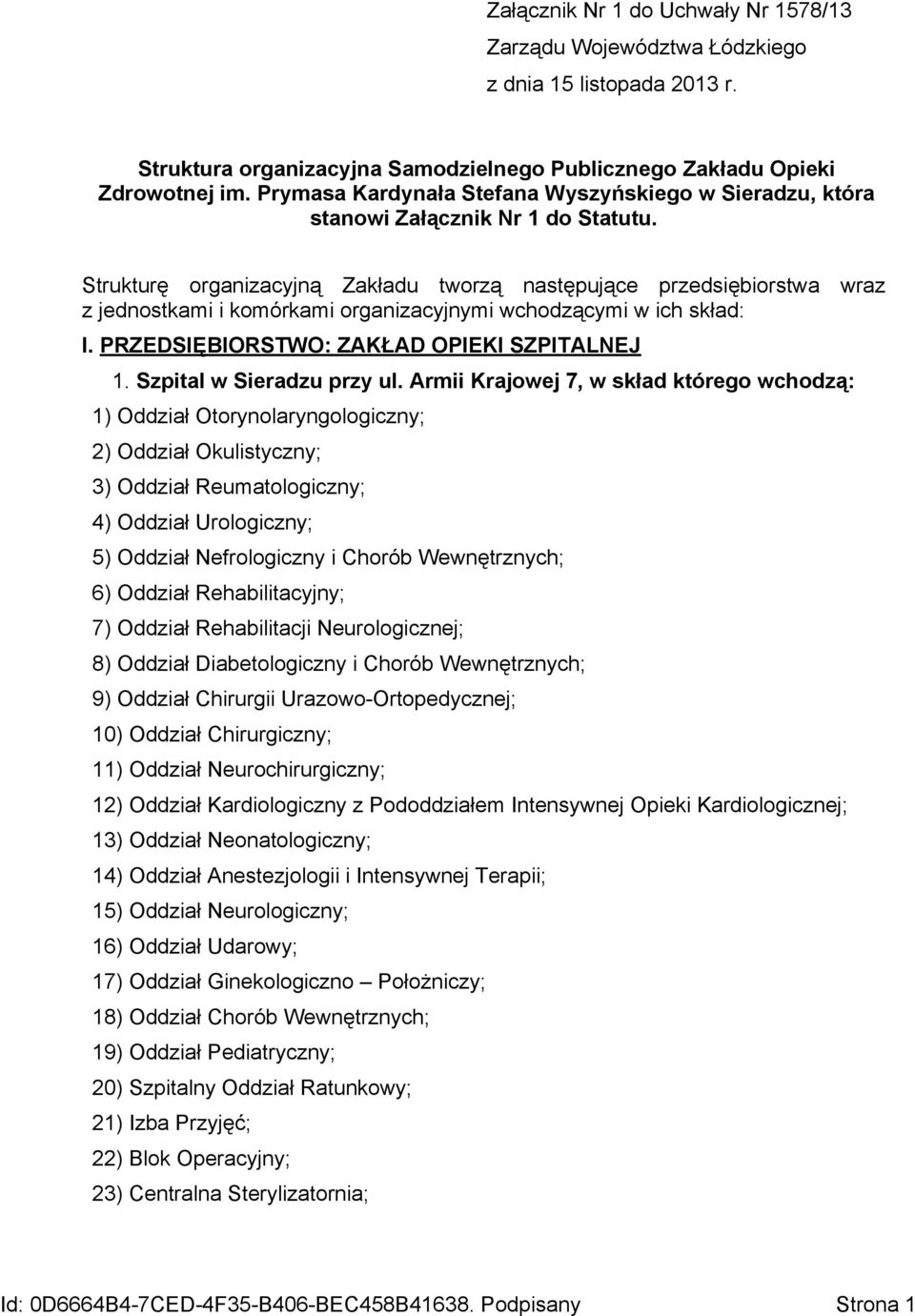 Załącznik Nr 1 do Uchwały Nr 1578/13
Zarządu Województwa Łódzkiego
z dnia 15 listopada 2013 r.

Struktura organizacyjna Samodzielnego Publicznego Zakładu Opieki Zdrowotnej im. Prymasa Kardynała Stefana Wyszyńskiego w Sieradzu, która stanowi Załącznik Nr 1 do Statutu.

Strukturę organizacyjną Zakładu tworzą następujące przedsiębiorstwa wraz z jednostkami i komórkami organizacyjnymi wchodzącymi w ich skład:

I. PRZEDSIĘBIORSTWO: ZAKŁAD OPIEKI SZPITALNEJ

1. Szpital w Sieradzu przy ul. Armii Krajowej 7, w skład którego wchodzą:

1) Oddział Otorynolaryngologiczny;
2) Oddział Okulistyczny;
3) Oddział Reumatologiczny;
4) Oddział Urologiczny;
5) Oddział Nefrologiczny i Chorób Wewnętrznych;
6) Oddział Rehabilitacyjny;
7) Oddział Rehabilitacji Neurologicznej;
8) Oddział Diabetologiczny i Chorób Wewnętrznych;
9) Oddział Chirurgii Urazowo-Ortopedycznej;
10) Oddział Chirurgiczny;
11) Oddział Neurochirurgiczny;
12) Oddział Kardiologiczny z Pododdziałem Intensywnej Opieki Kardiologicznej;
13) Oddział Neonatologiczny;
14) Oddział Anestezjologii i Intensywnej Terapii;
15) Oddział Neurologiczny;
16) Oddział Udarowy;
17) Oddział Ginekologiczno – Położniczy;
18) Oddział Chorób Wewnętrznych;
19) Oddział Pediatryczny;
20) Szpitalny Oddział Ratunkowy;
21) Izba Przyjęć;
22) Blok Operacyjny;
23) Centralna Sterylizatornia;

Id: 0D6664B4-7CED-4F35-B406-BEC458B41638. Podpisany Strona 1